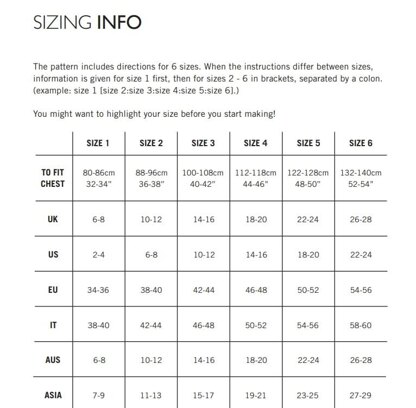 SIZING INFO

The pattern includes directions for 6 sizes. When the instructions differ between sizes, information is given for size 1 first, then for sizes 2 - 6 in brackets, separated by a colon. (example: size 1 [size 2:size 3:size 4:size 5:size 6].)

You might want to highlight your size before you start making!

|  | SIZE 1 | SIZE 2 | SIZE 3 | SIZE 4 | SIZE 5 | SIZE 6 |
|---|---|---|---|---|---|---|
| TO FIT CHEST | 80-86cm 32-34" | 88-96cm 36-38" | 100-108cm 40-42" | 112-118cm 44-46" | 122-128cm 48-50" | 132-140cm 52-54" |
| UK | 6-8 | 10-12 | 14-16 | 18-20 | 22-24 | 26-28 |
| US | 2-4 | 6-8 | 10-12 | 14-16 | 18-20 | 22-24 |
| EU | 34-36 | 38-40 | 42-44 | 46-48 | 50-52 | 54-56 |
| IT | 38-40 | 42-44 | 46-48 | 50-52 | 54-56 | 58-60 |
| AUS | 6-8 | 10-12 | 14-16 | 18-20 | 22-24 | 26-28 |
| ASIA | 7-9 | 11-13 | 15-17 | 19-21 | 23-25 | 27-29 |